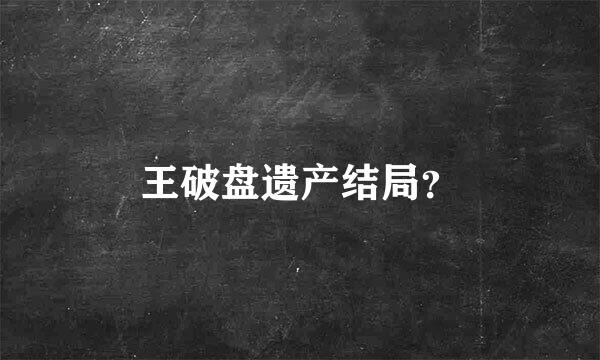 王破盘遗产结局?